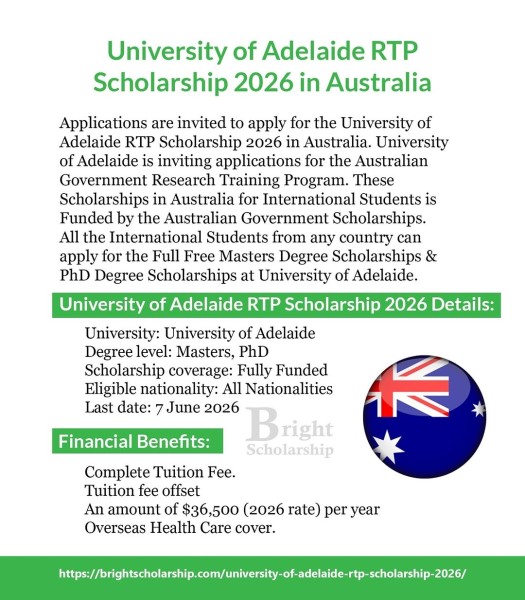 University of Adelaide RTP Scholarship 2026 in Australia

Applications are invited to apply for the University of Adelaide RTP Scholarship 2026 in Australia. University of Adelaide is inviting applications for the Australian Government Research Training Program. These Scholarships in Australia for International Students is Funded by the Australian Government Scholarships. All the International Students from any country can apply for the Full Free Masters Degree Scholarships & PhD Degree Scholarships at University of Adelaide.

University of Adelaide RTP Scholarship 2026 Details:

University: University of Adelaide
Degree level: Masters, PhD
Scholarship coverage: Fully Funded
Eligible nationality: All Nationalities
Last date: 7 June 2026

Bright Scholarship

Financial Benefits:

Complete Tuition Fee.
Tuition fee offset
An amount of \$36,500 (2026 rate) per year
Overseas Health Care cover.

https://brightscholarship.com/university-of-adelaide-rtp-scholarship-2026/